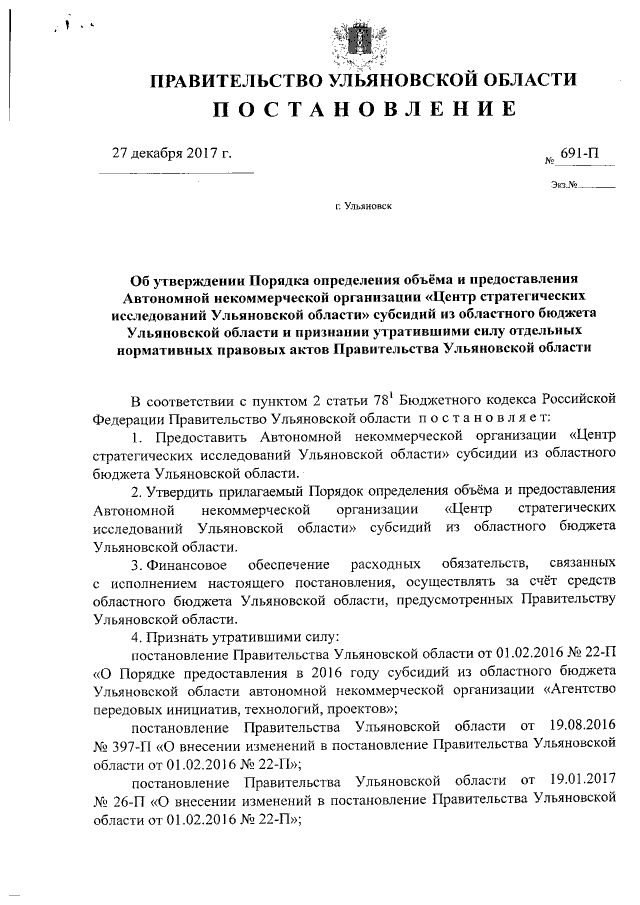 ПРАВИТЕЛЬСТВО УЛЬЯНОВСКОЙ ОБЛАСТИ
ПОСТАНОВЛЕНИЕ

27 декабря 2017 г.

№ 691-П

Экз.№

г. Ульяновск

Об утверждении Порядка определения объёма и предоставления Автономной некоммерческой организации «Центр стратегических исследований Ульяновской области» субсидий из областного бюджета Ульяновской области и признании утратившими силу отдельных нормативных правовых актов Правительства Ульяновской области

В соответствии с пунктом 2 статьи $78^1$ Бюджетного кодекса Российской Федерации Правительство Ульяновской области постановляет:

1. Предоставить Автономной некоммерческой организации «Центр стратегических исследований Ульяновской области» субсидии из областного бюджета Ульяновской области.

2. Утвердить прилагаемый Порядок определения объёма и предоставления Автономной некоммерческой организации «Центр стратегических исследований Ульяновской области» субсидий из областного бюджета Ульяновской области.

3. Финансовое обеспечение расходных обязательств, связанных с исполнением настоящего постановления, осуществлять за счёт средств областного бюджета Ульяновской области, предусмотренных Правительству Ульяновской области.

4. Признать утратившими силу:

постановление Правительства Ульяновской области от 01.02.2016 № 22-П «О Порядке предоставления в 2016 году субсидий из областного бюджета Ульяновской области автономной некоммерческой организации «Агентство передовых инициатив, технологий, проектов»;

постановление Правительства Ульяновской области от 19.08.2016 № 397-П «О внесении изменений в постановление Правительства Ульяновской области от 01.02.2016 № 22-П»;

постановление Правительства Ульяновской области от 19.01.2017 № 26-П «О внесении изменений в постановление Правительства Ульяновской области от 01.02.2016 № 22-П»;